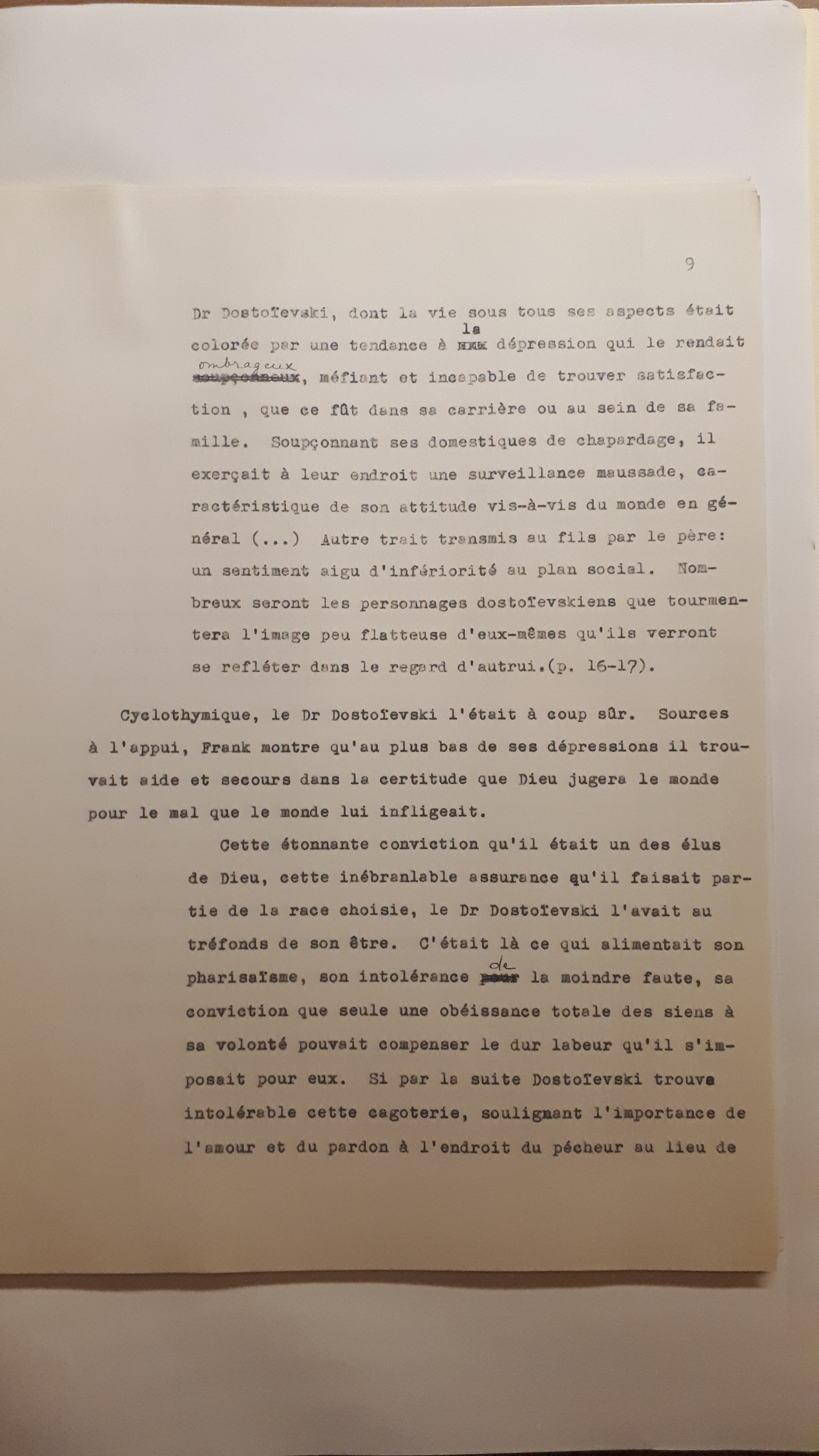 9

Dr Dostoïevski, dont la vie sous tous ses aspects était colorée par une tendance à la dépression qui le rendait ombrageux, méfiant et incapable de trouver satisfaction , que ce fût dans sa carrière ou au sein de sa famille. Soupçonnant ses domestiques de chapardage, il exerçait à leur endroit une surveillance maussade, caractéristique de son attitude vis-à-vis du monde en général (...) Autre trait transmis au fils par le père: un sentiment aigu d'infériorité au plan social. Nombreux seront les personnages dostoïevskiens que tourmentera l'image peu flatteuse d'eux-mêmes qu'ils verront se refléter dans le regard d'autrui.(p. 16-17).

Cyclothymique, le Dr Dostoïevski l'était à coup sûr. Sources à l'appui, Frank montre qu'au plus bas de ses dépressions il trouvait aide et secours dans la certitude que Dieu jugera le monde pour le mal que le monde lui infligeait.

Cette étonnante conviction qu'il était un des élus de Dieu, cette inébranlable assurance qu'il faisait partie de la race choisie, le Dr Dostoïevski l'avait au tréfonds de son être. C'était là ce qui alimentait son pharisaïsme, son intolérance de la moindre faute, sa conviction que seule une obéissance totale des siens à sa volonté pouvait compenser le dur labeur qu'il s'imposait pour eux. Si par la suite Dostoïevski trouva intolérable cette cagoterie, soulignant l'importance de l'amour et du pardon à l'endroit du pécheur au lieu de